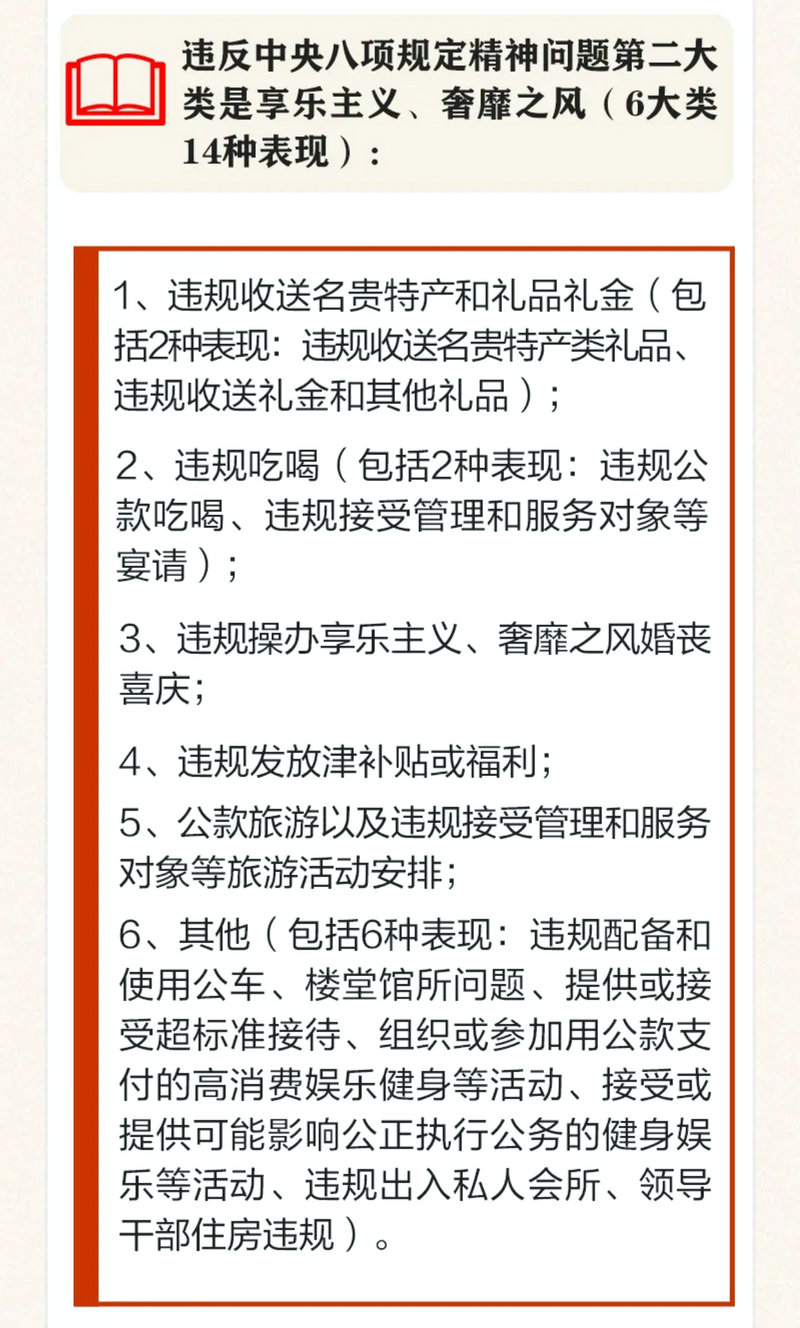 违反中央八项规定精神问题第二大类是享乐主义、奢靡之风（6大类14种表现）：

1、违规收送名贵特产和礼品礼金（包括2种表现：违规收送名贵特产类礼品、违规收送礼金和其他礼品）；

2、违规吃喝（包括2种表现：违规公款吃喝、违规接受管理和服务对象等宴请）；

3、违规操办享乐主义、奢靡之风婚丧喜庆；

4、违规发放津补贴或福利；

5、公款旅游以及违规接受管理和服务对象等旅游活动安排；

6、其他（包括6种表现：违规配备和使用公车、楼堂馆所问题、提供或接受超标准接待、组织或参加用公款支付的高消费娱乐健身等活动、接受或提供可能影响公正执行公务的健身娱乐等活动、违规出入私人会所、领导干部住房违规）。